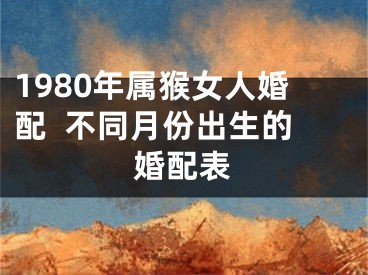 1980年属猴女人婚配 不同月份出生的婚配表